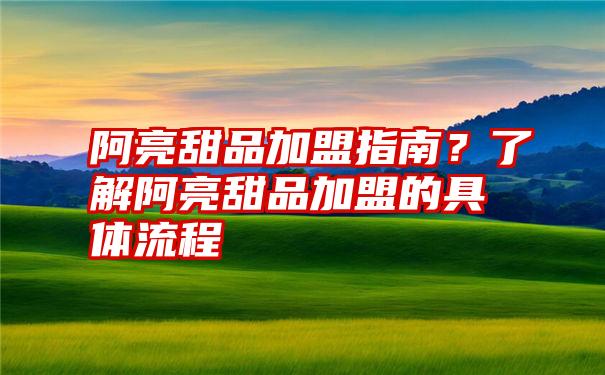 阿亮甜品加盟指南？了解阿亮甜品加盟的具体流程